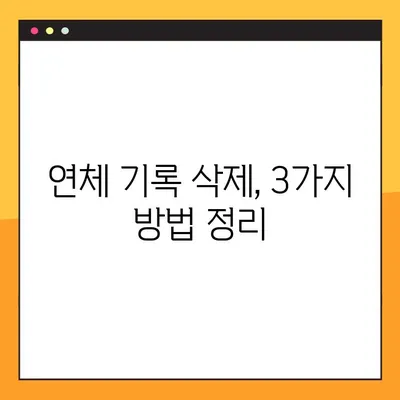 연체 기록 삭제, 3가지 방법 정리